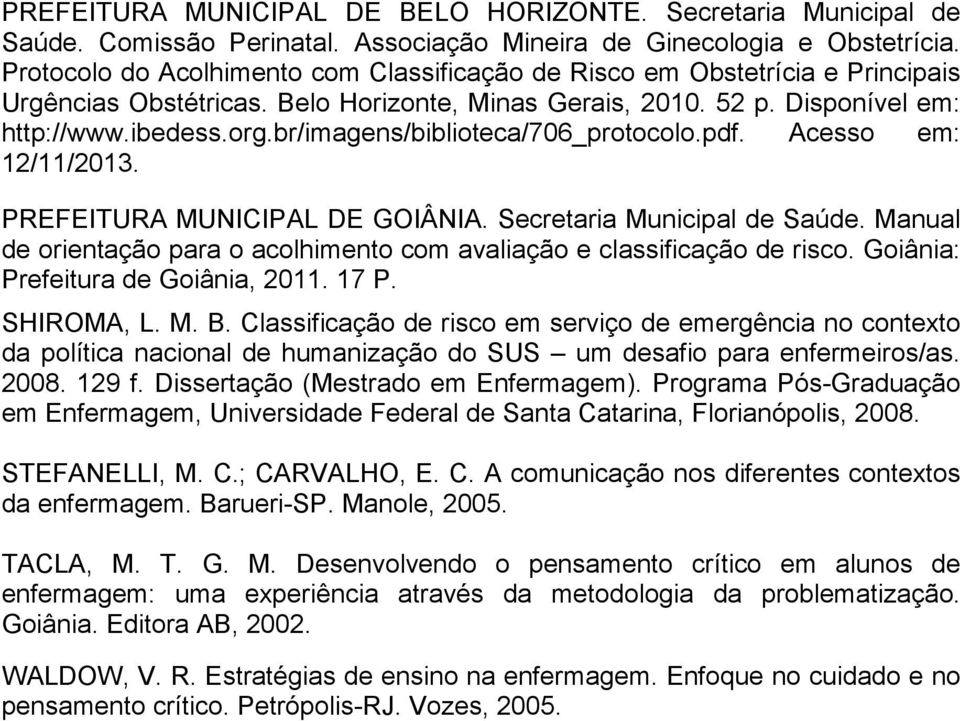 PREFEITURA MUNICIPAL DE BELO HORIZONTE. Secretaria Municipal de Saúde. Comissão Perinatal. Associação Mineira de Ginecologia e Obstetrícia. Protocolo do Acolhimento com Classificação de Risco em Obstetrícia e Principais Urgências Obstétricas. Belo Horizonte, Minas Gerais, 2010. 52 p. Disponível em: http://www.ibedess.org.br/imagens/biblioteca/706_protocolo.pdf. Acesso em: 12/11/2013.

PREFEITURA MUNICIPAL DE GOIÂNIA. Secretaria Municipal de Saúde. Manual de orientação para o acolhimento com avaliação e classificação de risco. Goiânia: Prefeitura de Goiânia, 2011. 17 P.

SHIROMA, L. M. B. Classificação de risco em serviço de emergência no contexto da política nacional de humanização do SUS – um desafio para enfermeiros/as. 2008. 129 f. Dissertação (Mestrado em Enfermagem). Programa Pós-Graduação em Enfermagem, Universidade Federal de Santa Catarina, Florianópolis, 2008.

STEFANELLI, M. C.; CARVALHO, E. C. A comunicação nos diferentes contextos da enfermagem. Barueri-SP. Manole, 2005.

TACLA, M. T. G. M. Desenvolvendo o pensamento crítico em alunos de enfermagem: uma experiência através da metodologia da problematização. Goiânia. Editora AB, 2002.

WALDOW, V. R. Estratégias de ensino na enfermagem. Enfoque no cuidado e no pensamento crítico. Petrópolis-RJ. Vozes, 2005.